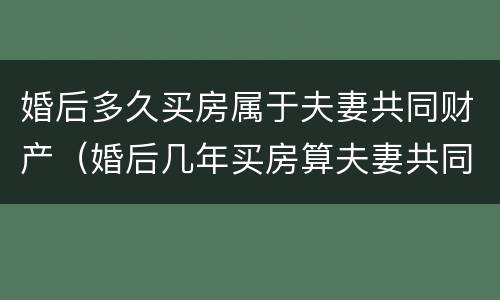 婚后多久买房属于夫妻共同财产（婚后几年买房算夫妻共同